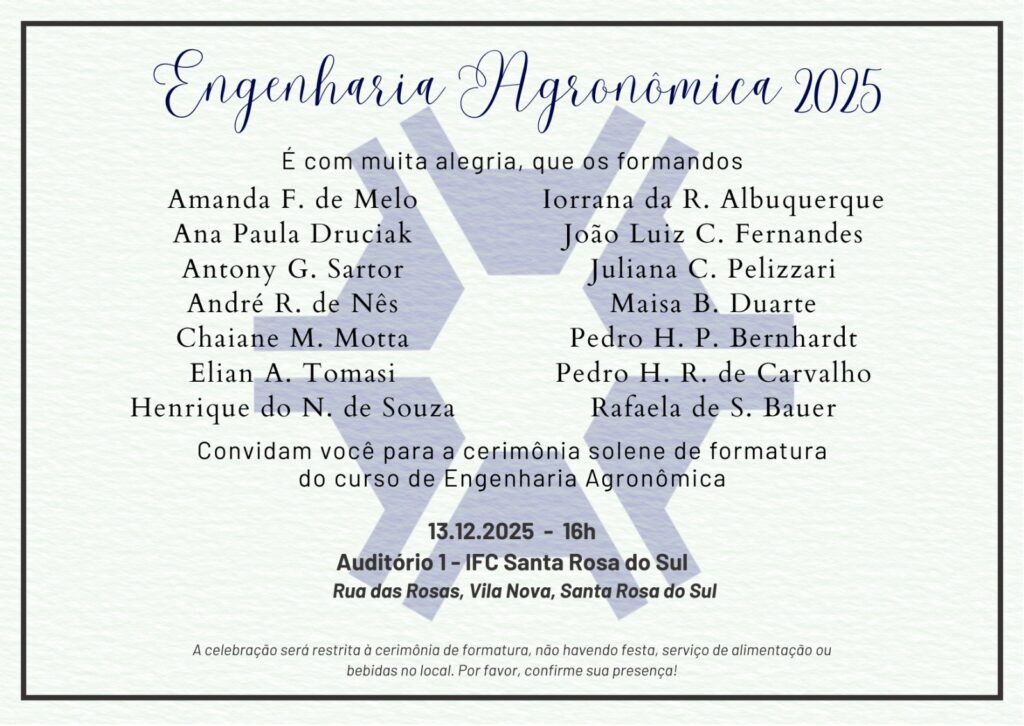 Engenharia Agronômica 2025

É com muita alegria, que os formandos

Amanda F. de Melo
Ana Paula Druciak
Antony G. Sartor
André R. de Nês
Chaiane M. Motta
Elian A. Tomasi
Henrique do N. de Souza

Iorrana da R. Albuquerque
João Luiz C. Fernandes
Juliana C. Pelizzari
Maisa B. Duarte
Pedro H. P. Bernhardt
Pedro H. R. de Carvalho
Rafaela de S. Bauer

Convidam você para a cerimônia solene de formatura do curso de Engenharia Agronômica

13.12.2025 - 16h
Auditório 1 - IFC Santa Rosa do Sul
Rua das Rosas, Vila Nova, Santa Rosa do Sul

A celebração será restrita à cerimônia de formatura, não havendo festa, serviço de alimentação ou bebidas no local. Por favor, confirme sua presença!